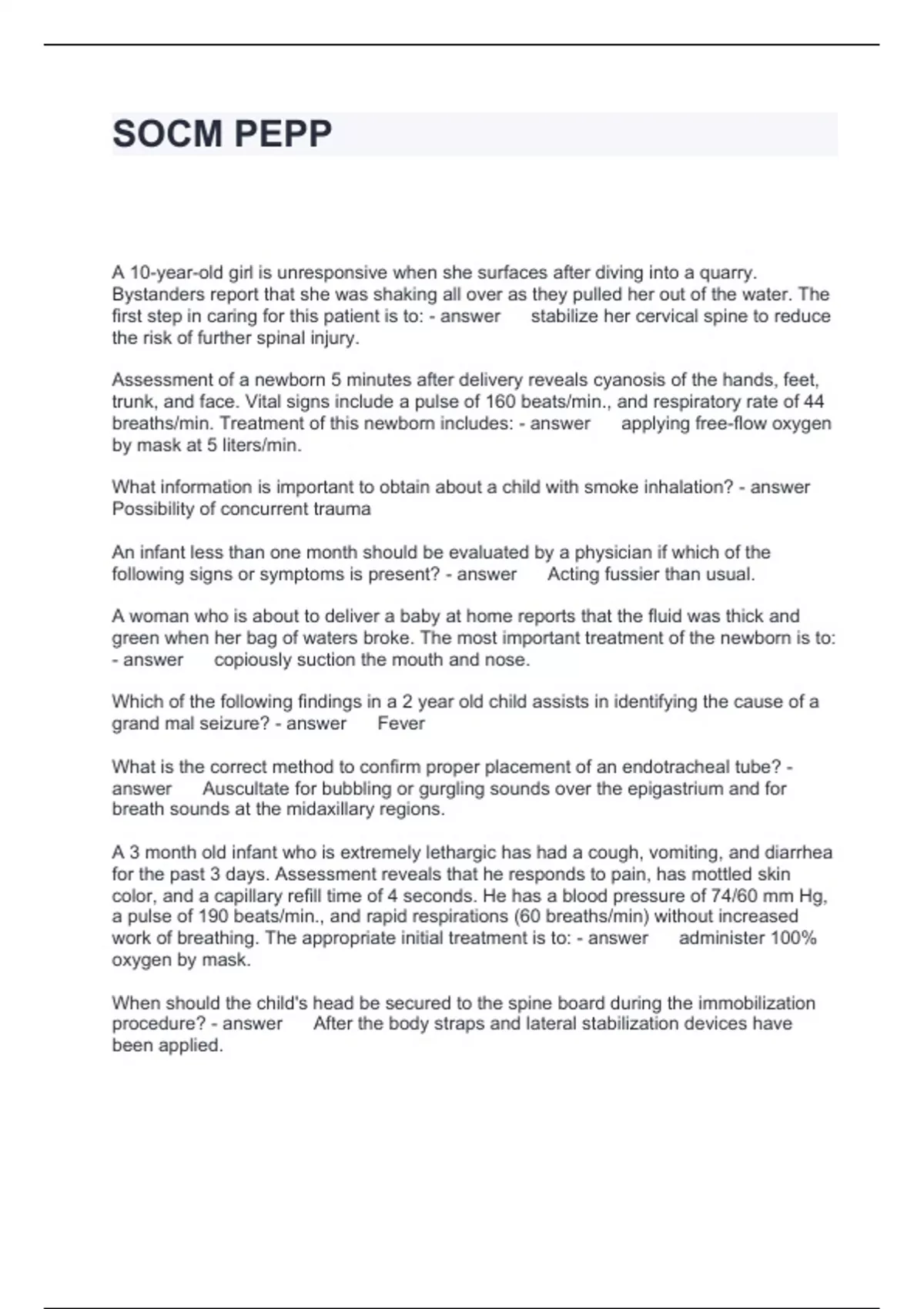 SOCM PEPP

A 10-year-old girl is unresponsive when she surfaces after diving into a quarry. Bystanders report that she was shaking all over as they pulled her out of the water. The first step in caring for this patient is to: - answer stabilize her cervical spine to reduce the risk of further spinal injury.

Assessment of a newborn 5 minutes after delivery reveals cyanosis of the hands, feet, trunk, and face. Vital signs include a pulse of 160 beats/min., and respiratory rate of 44 breaths/min. Treatment of this newborn includes: - answer applying free-flow oxygen by mask at 5 liters/min.

What information is important to obtain about a child with smoke inhalation? - answer Possibility of concurrent trauma

An infant less than one month should be evaluated by a physician if which of the following signs or symptoms is present? - answer Acting fussier than usual.

A woman who is about to deliver a baby at home reports that the fluid was thick and green when her bag of waters broke. The most important treatment of the newborn is to: - answer copiously suction the mouth and nose.

Which of the following findings in a 2 year old child assists in identifying the cause of a grand mal seizure? - answer Fever

What is the correct method to confirm proper placement of an endotracheal tube? - answer Auscultate for bubbling or gurgling sounds over the epigastrium and for breath sounds at the midaxillary regions.

A 3 month old infant who is extremely lethargic has had a cough, vomiting, and diarrhea for the past 3 days. Assessment reveals that he responds to pain, has mottled skin color, and a capillary refill time of 4 seconds. He has a blood pressure of 74/60 mm Hg, a pulse of 190 beats/min., and rapid respirations (60 breaths/min) without increased work of breathing. The appropriate initial treatment is to: - answer administer 100% oxygen by mask.

When should the child's head be secured to the spine board during the immobilization procedure? - answer After the body straps and lateral stabilization devices have been applied.